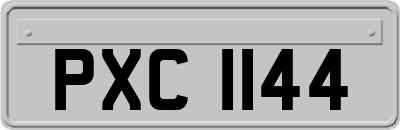 PXC 1144